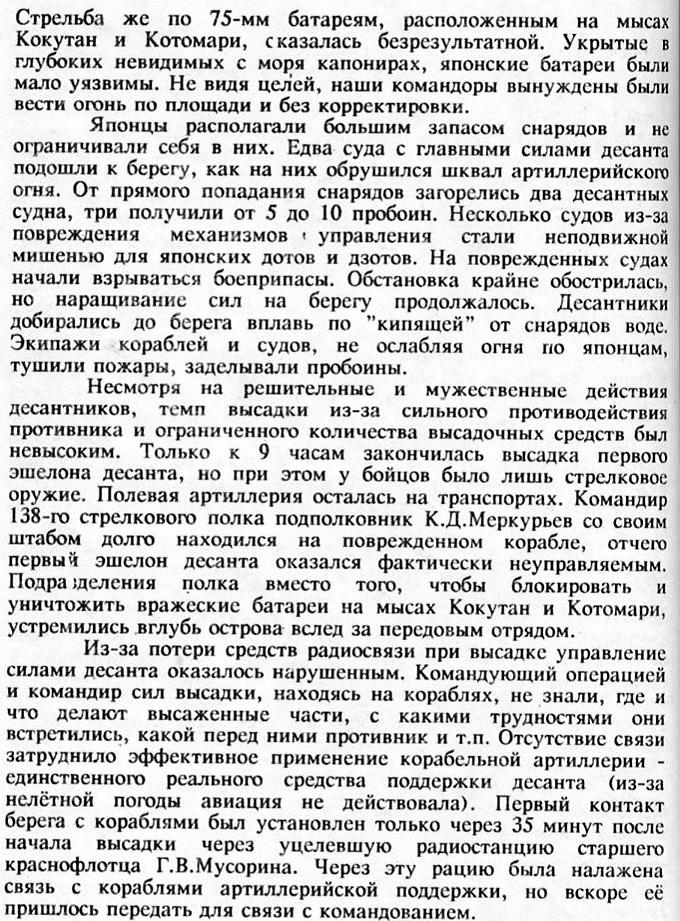 Стрельба же по 75-мм батареям, расположенным на мысах Кокутан и Котомари, оказалась безрезультатной. Укрытые в глубоких невидимых с моря капонирах, японские батареи были мало уязвимы. Не видя целей, наши командоры вынуждены были вести огонь по площади и без корректировки.

Японцы располагали большим запасом снарядов и не ограничивали себя в них. Едва суда с главными силами десанта подошли к берегу, как на них обрушился шквал артиллерийского огня. От прямого попадания снарядов загорелись два десантных судна, три получили от 5 до 10 пробоин. Несколько судов из-за повреждения механизмов управления стали неподвижной мишенью для японских дотов и дзотов. На поврежденных судах начали взрываться боеприпасы. Обстановка крайне обострилась, но наращивание сил на берегу продолжалось. Десантники добирались до берега вплавь по "кипящей" от снарядов воде. Экипажи кораблей и судов, не ослабляя огня по японцам, тушили пожары, заделывали пробоины.

Несмотря на решительные и мужественные действия десантников, темп высадки из-за сильного противодействия противника и ограниченного количества высадочных средств был невысоким. Только к 9 часам закончилась высадка первого эшелона десанта, но при этом у бойцов было лишь стрелковое оружие. Полевая артиллерия осталась на транспортах. Командир 138-го стрелкового полка подполковник К.Д.Меркурьев со своим штабом долго находился на поврежденном корабле, отчего первый эшелон десанта оказался фактически неуправляемым. Подразделения полка вместо того, чтобы блокировать и уничтожить вражеские батареи на мысах Кокутан и Котомари, устремились вглубь острова вслед за передовым отрядом.

Из-за потери средств радиосвязи при высадке управление силами десанта оказалось нарушенным. Командующий операцией и командир сил высадки, находясь на кораблях, не знали, где и что делают высаженные части, с какими трудностями они встретились, какой перед ними противник и т.п. Отсутствие связи затруднило эффективное применение корабельной артиллерии - единственного реального средства поддержки десанта (из-за нелётной погоды авиация не действовала). Первый контакт берега с кораблями был установлен только через 35 минут после начала высадки через уцелевшую радиостанцию старшего краснофлотца Г.В.Мусорина. Через эту рацию была налажена связь с кораблями артиллерийской поддержки, но вскоре её пришлось передать для связи с командованием.